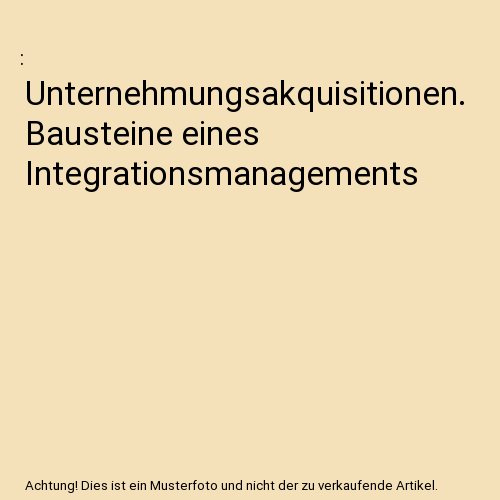 :

Unternehmungsakquisitionen. Bausteine eines Integrationsmanagements

Achtung! Dies ist ein Musterfoto und nicht der zu verkaufende Artikel.